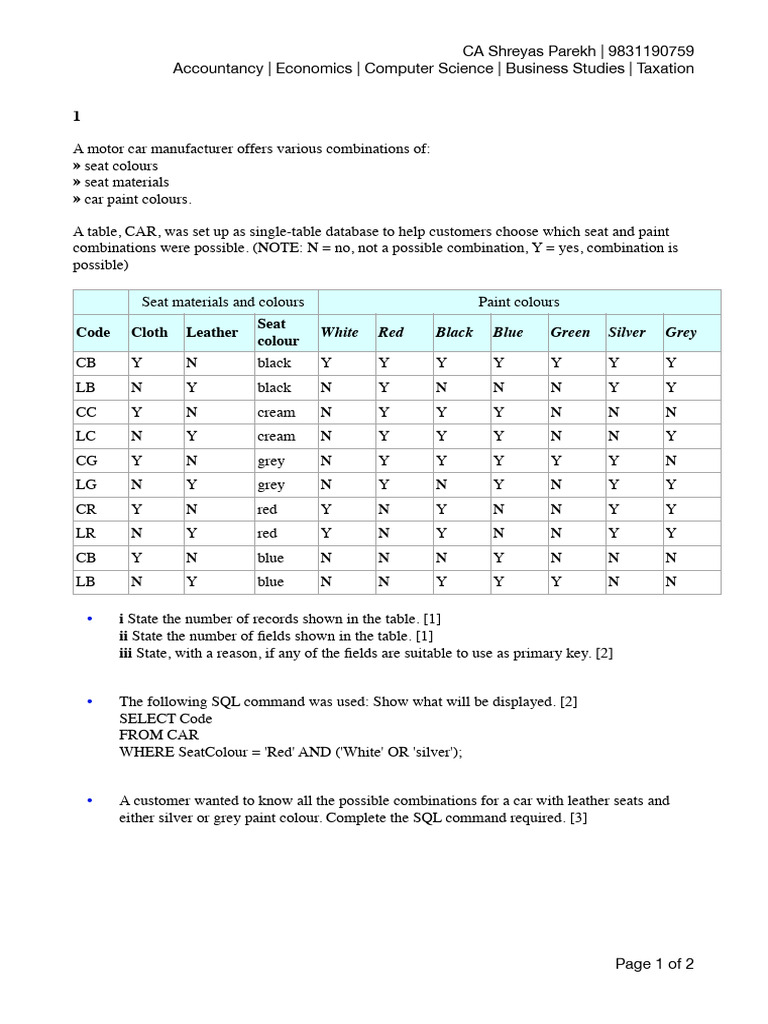 CA Shreyas Parekh | 9831190759
Accountancy | Economics | Computer Science | Business Studies | Taxation

1

A motor car manufacturer offers various combinations of:
» seat colours
» seat materials
» car paint colours.

A table, CAR, was set up as single-table database to help customers choose which seat and paint combinations were possible. (NOTE: N = no, not a possible combination, Y = yes, combination is possible)

| | Seat materials and colours | | | Paint colours | | | | | | |
|---|---|---|---|---|---|---|---|---|---|---|
| Code | Cloth | Leather | Seat colour | White | Red | Black | Blue | Green | Silver | Grey |
| CB | Y | N | black | Y | Y | Y | Y | Y | Y | Y |
| LB | N | Y | black | N | Y | N | N | N | Y | Y |
| CC | Y | N | cream | N | Y | Y | Y | N | N | N |
| LC | N | Y | cream | N | Y | Y | Y | N | N | Y |
| CG | Y | N | grey | N | Y | Y | Y | Y | Y | N |
| LG | N | Y | grey | N | Y | N | Y | N | Y | Y |
| CR | Y | N | red | Y | N | Y | N | N | Y | Y |
| LR | N | Y | red | Y | N | Y | N | N | Y | Y |
| CB | Y | N | blue | N | N | N | Y | N | N | N |
| LB | N | Y | blue | N | N | Y | Y | Y | N | N |

• i State the number of records shown in the table. [1]
ii State the number of fields shown in the table. [1]
iii State, with a reason, if any of the fields are suitable to use as primary key. [2]

• The following SQL command was used: Show what will be displayed. [2]
SELECT Code
FROM CAR
WHERE SeatColour = 'Red' AND ('White' OR 'silver');

• A customer wanted to know all the possible combinations for a car with leather seats and either silver or grey paint colour. Complete the SQL command required. [3]

Page 1 of 2